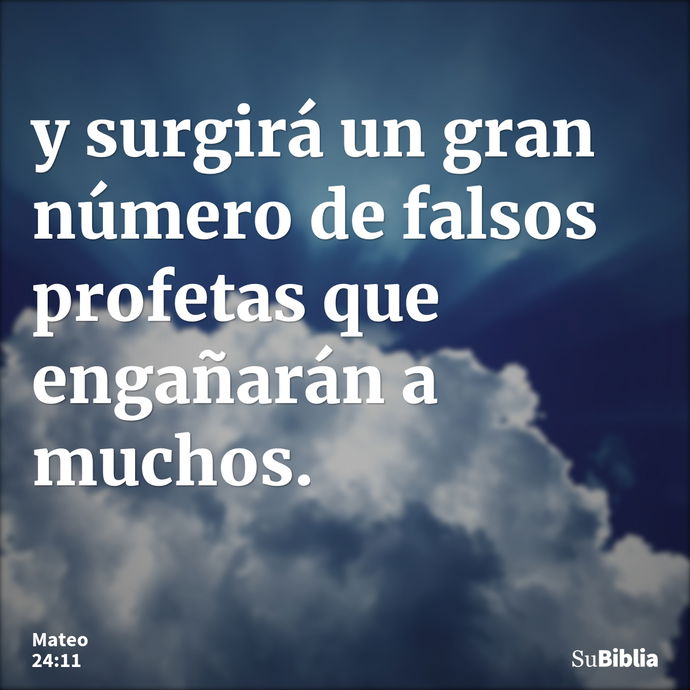 y surgirá un gran número de falsos profetas que engañarán a muchos.

Mateo
24:11

SuBiblia